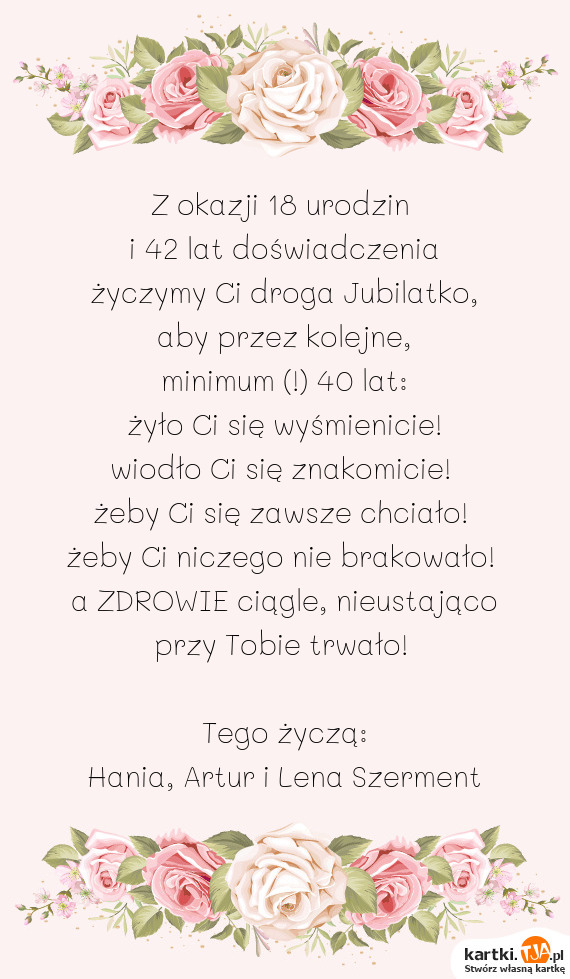 Z okazji 18 urodzin
i 42 lat doświadczenia
życzymy Ci droga Jubilatko,
aby przez kolejne,
minimum (!) 40 lat:
żyło Ci się wyśmienicie!
wiodło Ci się znakomicie!
żeby Ci się zawsze chciało!
żeby Ci niczego nie brakowało!
a ZDROWIE ciągle, nieustająco
przy Tobie trwało!

Tego życzą:
Hania, Artur i Lena Szerment

kartki.TJA.pl
Stwórz własną kartkę